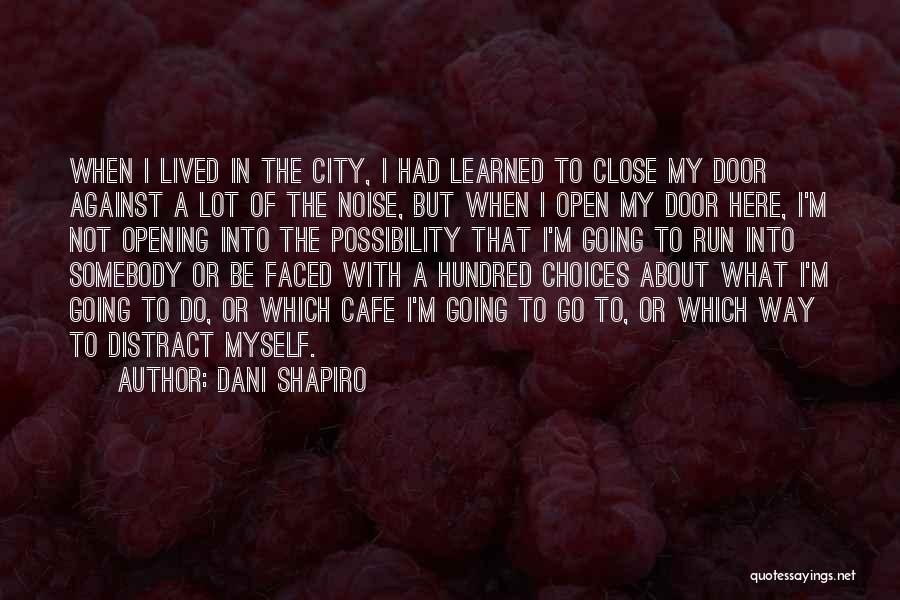 WHEN I LIVED IN THE CITY, I HAD LEARNED TO CLOSE MY DOOR AGAINST A LOT OF THE NOISE, BUT WHEN I OPEN MY DOOR HERE, I'M NOT OPENING INTO THE POSSIBILITY THAT I'M GOING TO RUN INTO SOMEBODY OR BE FACED WITH A HUNDRED CHOICES ABOUT WHAT I'M GOING TO DO, OR WHICH CAFE I'M GOING TO GO TO, OR WHICH WAY TO DISTRACT MYSELF.

AUTHOR: DANI SHAPIRO

quotessayings.net